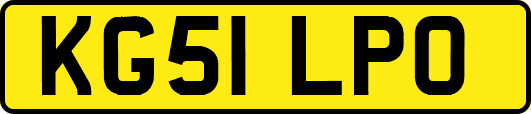 KG51 LPO